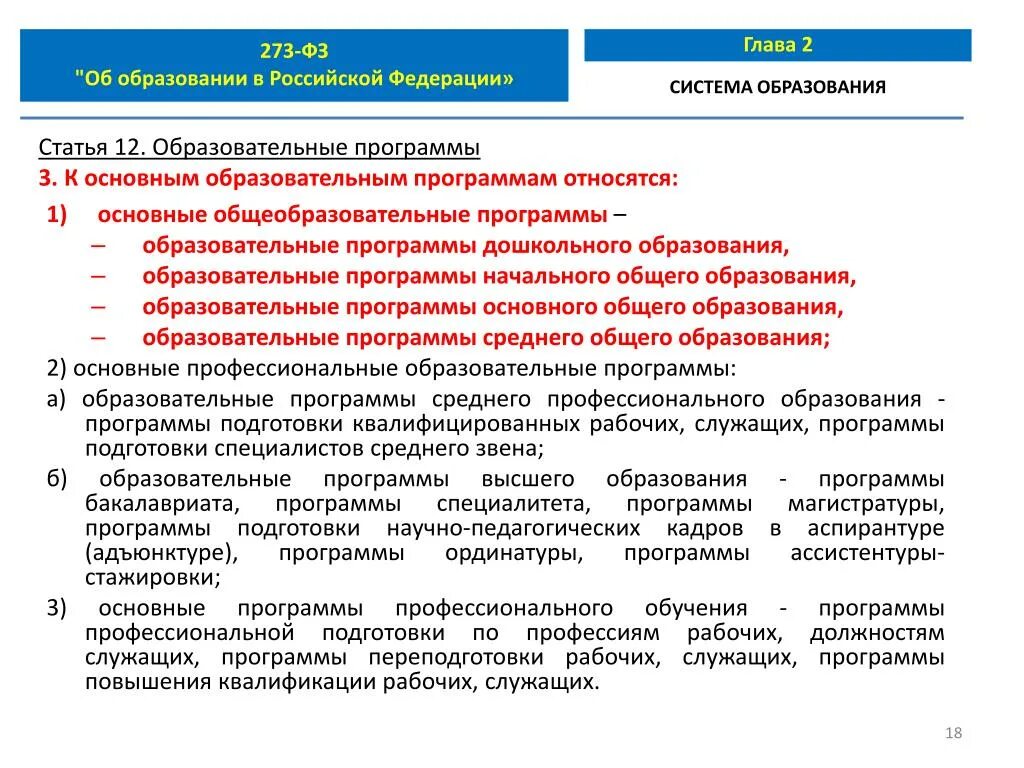 273-ФЗ
"Об образовании в Российской Федерации»

Глава 2

СИСТЕМА ОБРАЗОВАНИЯ

Статья 12. Образовательные программы

3. К основным образовательным программам относятся:

1) основные общеобразовательные программы –
– образовательные программы дошкольного образования,
– образовательные программы начального общего образования,
– образовательные программы основного общего образования,
– образовательные программы среднего общего образования;

2) основные профессиональные образовательные программы:

а) образовательные программы среднего профессионального образования - программы подготовки квалифицированных рабочих, служащих, программы подготовки специалистов среднего звена;

б) образовательные программы высшего образования - программы бакалавриата, программы специалитета, программы магистратуры, программы подготовки научно-педагогических кадров в аспирантуре (адъюнктуре), программы ординатуры, программы ассистентуры-стажировки;

3) основные программы профессионального обучения - программы профессиональной подготовки по профессиям рабочих, должностям служащих, программы переподготовки рабочих, служащих, программы повышения квалификации рабочих, служащих.

18